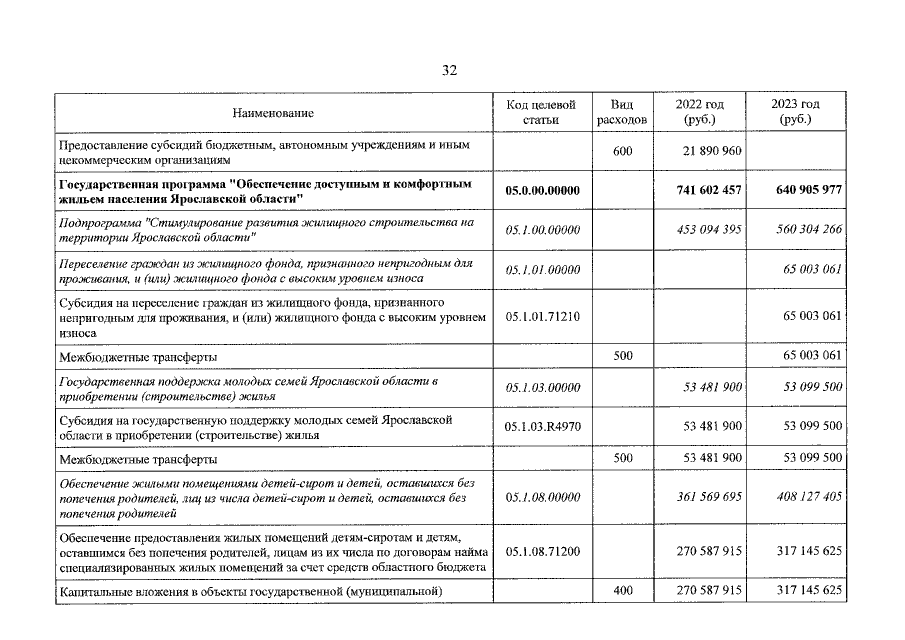 32

| Наименование | Код целевой статьи | Вид расходов | 2022 год (руб.) | 2023 год (руб.) |
|---|---|---|---|---|
| Предоставление субсидий бюджетным, автономным учреждениям и иным некоммерческим организациям |  | 600 | 21 890 960 |  |
| Государственная программа "Обеспечение доступным и комфортным жильем населения Ярославской области" | 05.0.00.00000 |  | 741 602 457 | 640 905 977 |
| Подпрограмма "Стимулирование развития жилищного строительства на территории Ярославской области" | 05.1.00.00000 |  | 453 094 395 | 560 304 266 |
| Переселение граждан из жилищного фонда, признанного непригодным для проживания, и (или) жилищного фонда с высоким уровнем износа | 05.1.01.00000 |  |  | 65 003 061 |
| Субсидия на переселение граждан из жилищного фонда, признанного непригодным для проживания, и (или) жилищного фонда с высоким уровнем износа | 05.1.01.71210 |  |  | 65 003 061 |
| Межбюджетные трансферты |  | 500 |  | 65 003 061 |
| Государственная поддержка молодых семей Ярославской области в приобретении (строительстве) жилья | 05.1.03.00000 |  | 53 481 900 | 53 099 500 |
| Субсидия на государственную поддержку молодых семей Ярославской области в приобретении (строительстве) жилья | 05.1.03.R4970 |  | 53 481 900 | 53 099 500 |
| Межбюджетные трансферты |  | 500 | 53 481 900 | 53 099 500 |
| Обеспечение жилыми помещениями детей-сирот и детей, оставшихся без попечения родителей, лиц из числа детей-сирот и детей, оставшихся без попечения родителей | 05.1.08.00000 |  | 361 569 695 | 408 127 405 |
| Обеспечение предоставления жилых помещений детям-сиротам и детям, оставшимся без попечения родителей, лицам из их числа по договорам найма специализированных жилых помещений за счет средств областного бюджета | 05.1.08.71200 |  | 270 587 915 | 317 145 625 |
| Капитальные вложения в объекты государственной (муниципальной) |  | 400 | 270 587 915 | 317 145 625 |